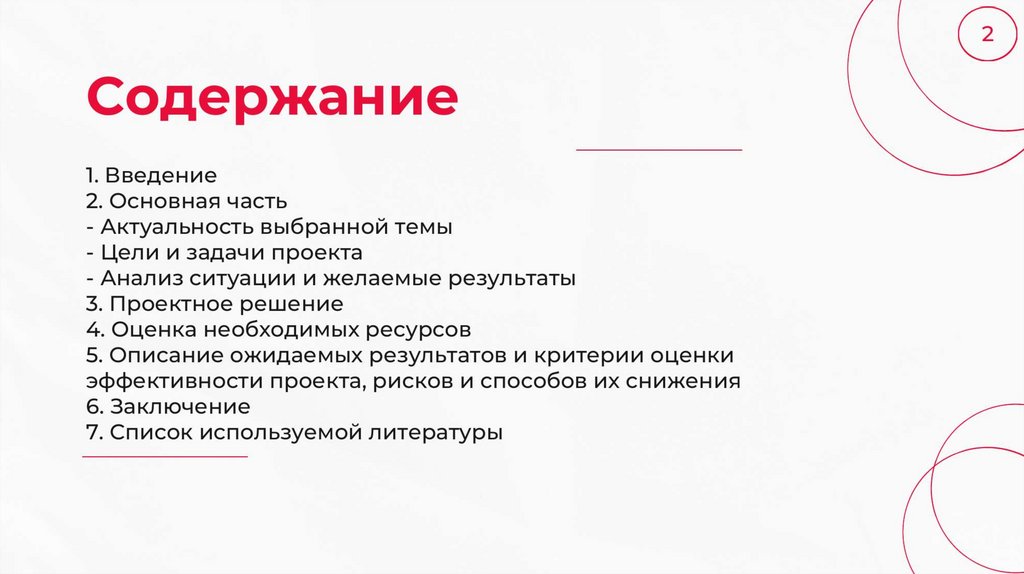 2

Содержание

1. Введение
2. Основная часть
- Актуальность выбранной темы
- Цели и задачи проекта
- Анализ ситуации и желаемые результаты
3. Проектное решение
4. Оценка необходимых ресурсов
5. Описание ожидаемых результатов и критерии оценки эффективности проекта, рисков и способов их снижения
6. Заключение
7. Список используемой литературы